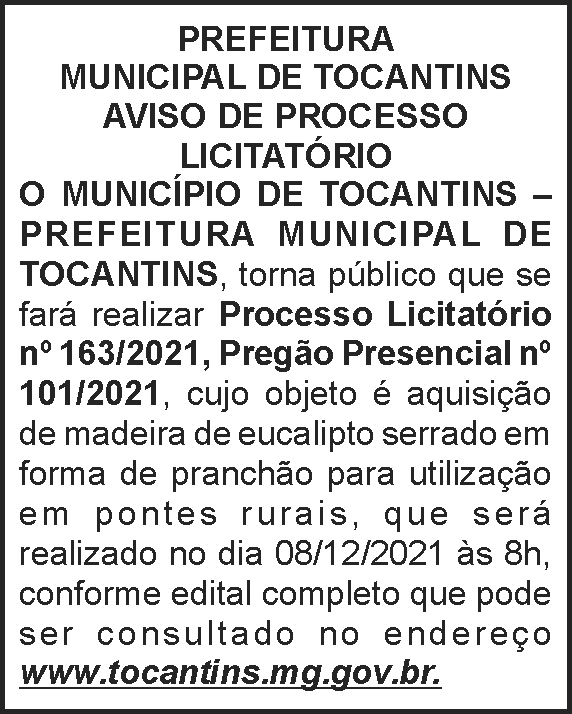 PREFEITURA MUNICIPAL DE TOCANTINS
AVISO DE PROCESSO LICITATÓRIO

O MUNICÍPIO DE TOCANTINS – PREFEITURA MUNICIPAL DE TOCANTINS, torna público que se fará realizar Processo Licitatório nº 163/2021, Pregão Presencial nº 101/2021, cujo objeto é aquisição de madeira de eucalipto serrado em forma de pranchão para utilização em pontes rurais, que será realizado no dia 08/12/2021 às 8h, conforme edital completo que pode ser consultado no endereço www.tocantins.mg.gov.br.